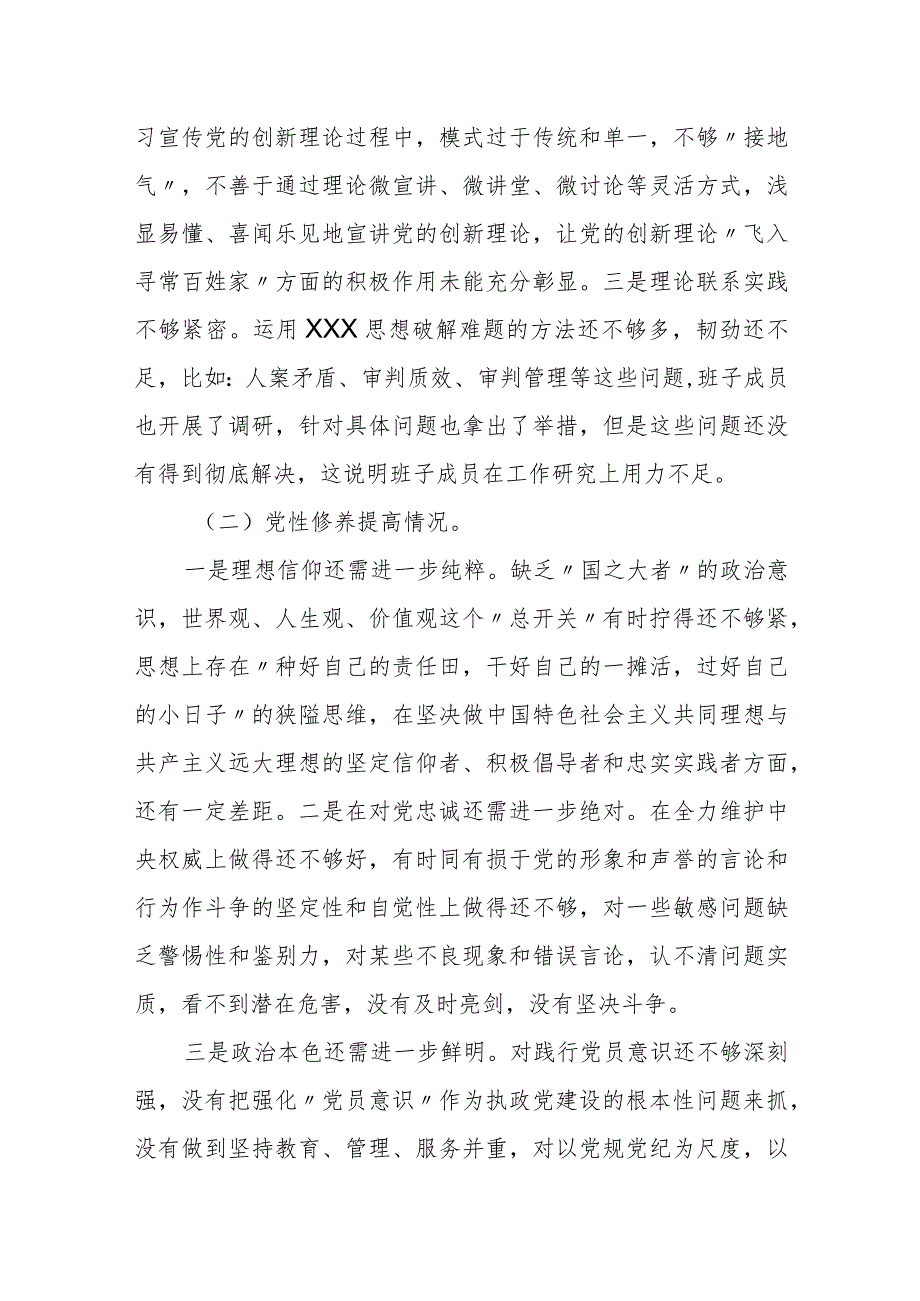 习宣传党的创新理论过程中，模式过于传统和单一，不够〃接地气〃，不善于通过理论微宣讲、微讲堂、微讨论等灵活方式，浅显易懂、喜闻乐见地宣讲党的创新理论，让党的创新理论〃飞入寻常百姓家〃方面的积极作用未能充分彰显。三是理论联系实践不够紧密。运用XXX思想破解难题的方法还不够多，韧劲还不足，比如：人案矛盾、审判质效、审判管理等这些问题，班子成员也开展了调研，针对具体问题也拿出了举措，但是这些问题还没有得到彻底解决，这说明班子成员在工作研究上用力不足。

（二）党性修养提高情况。

一是理想信仰还需进一步纯粹。缺乏〃国之大者〃的政治意识，世界观、人生观、价值观这个〃总开关〃有时拧得还不够紧，思想上存在〃种好自己的责任田，干好自己的一摊活，过好自己的小日子〃的狭隘思维，在坚决做中国特色社会主义共同理想与共产主义远大理想的坚定信仰者、积极倡导者和忠实实践者方面，还有一定差距。二是在对党忠诚还需进一步绝对。在全力维护中央权威上做得还不够好，有时同有损于党的形象和声誉的言论和行为作斗争的坚定性和自觉性上做得还不够，对一些敏感问题缺乏警惕性和鉴别力，对某些不良现象和错误言论，认不清问题实质，看不到潜在危害，没有及时亮剑，没有坚决斗争。

三是政治本色还需进一步鲜明。对践行党员意识还不够深刻强，没有把强化〃党员意识〃作为执政党建设的根本性问题来抓，没有做到坚持教育、管理、服务并重，对以党规党纪为尺度，以